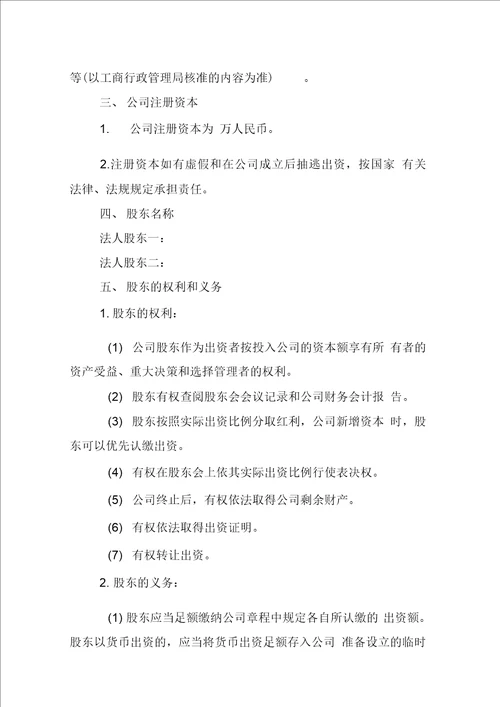 等(以工商行政管理局核准的内容为准) 。

三、 公司注册资本

1. 公司注册资本为 万人民币。

2.注册资本如有虚假和在公司成立后抽逃出资，按国家 有关法律、法规规定承担责任。

四、 股东名称

法人股东一：

法人股东二：

五、 股东的权利和义务

1. 股东的权利：

(1) 公司股东作为出资者按投入公司的资本额享有所 有者的资产受益、重大决策和选择管理者的权利。

(2) 股东有权查阅股东会会议记录和公司财务会计报 告。

(3) 股东按照实际出资比例分取红利，公司新增资本 时，股东可以优先认缴出资。

(4) 有权在股东会上依其实际出资比例行使表决权。

(5) 公司终止后，有权依法取得公司剩余财产。

(6) 有权依法取得出资证明。

(7) 有权转让出资。

2. 股东的义务：

(1) 股东应当足额缴纳公司章程中规定各自所认缴的 出资额。股东以货币出资的，应当将货币出资足额存入公司 准备设立的临时